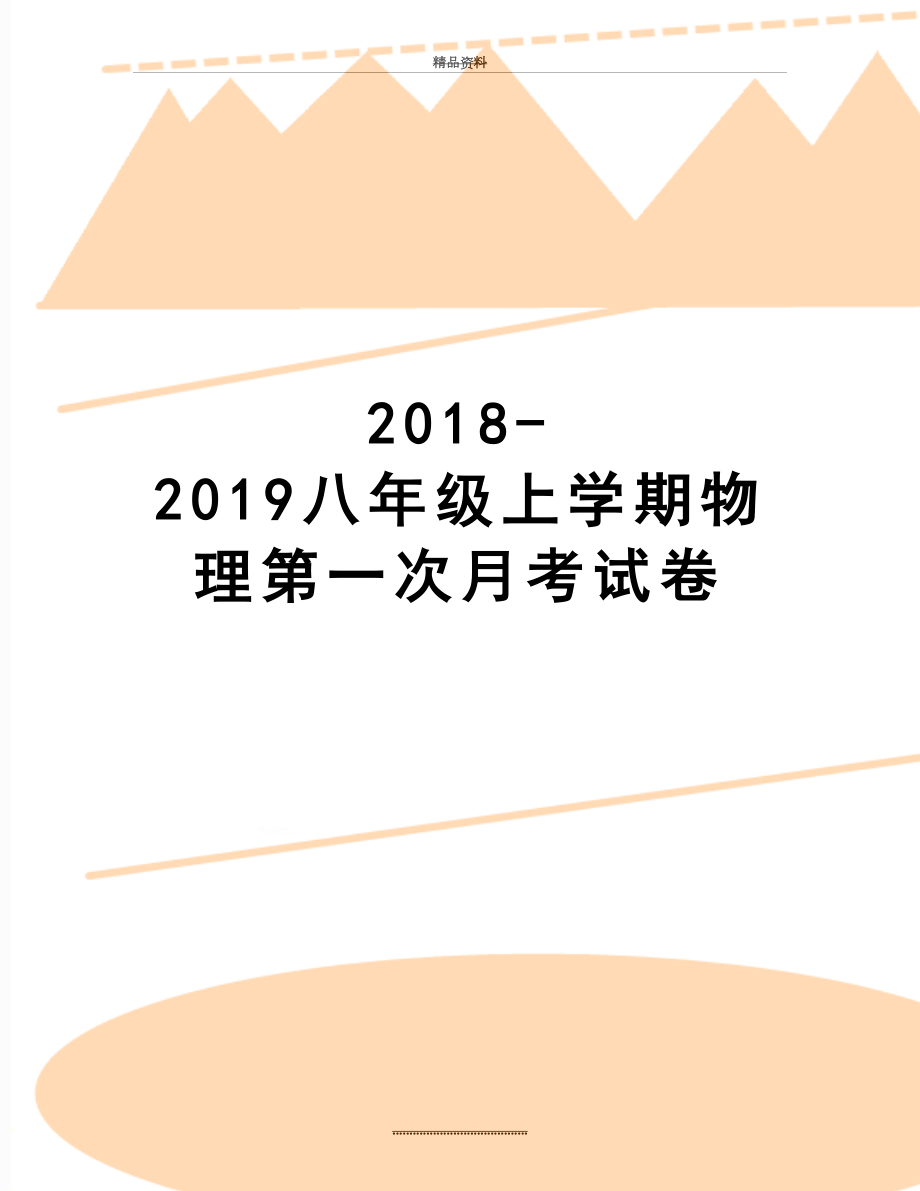 精品资料

2018-2019八年级上学期物理第一次月考试卷